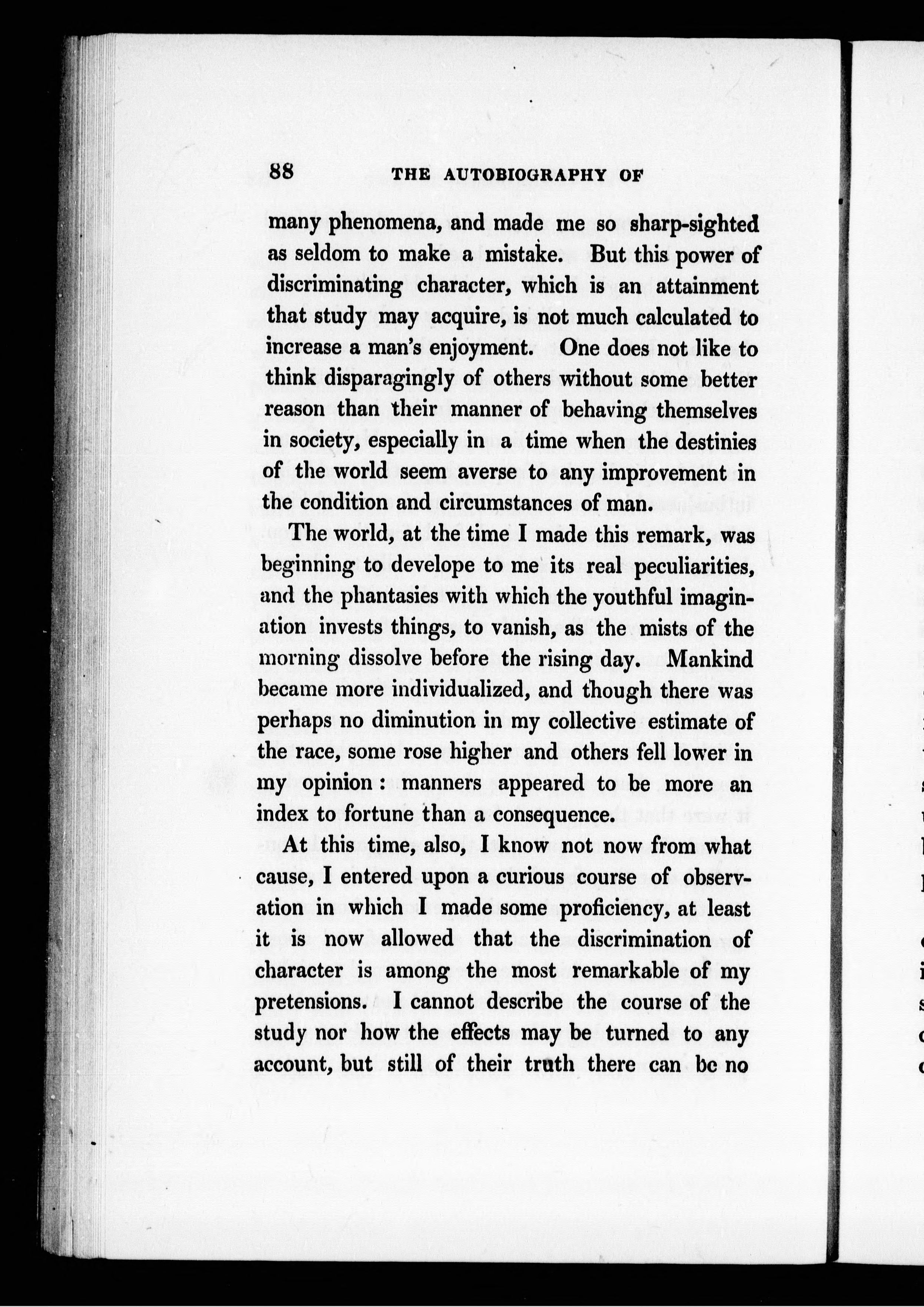 88 THE AUTOBIOGRAPHY OF

many phenomena, and made me so sharp-sighted as seldom to make a mistake. But this power of discriminating character, which is an attainment that study may acquire, is not much calculated to increase a man's enjoyment. One does not like to think disparagingly of others without some better reason than their manner of behaving themselves in society, especially in a time when the destinies of the world seem averse to any improvement in the condition and circumstances of man.

The world, at the time I made this remark, was beginning to develope to me its real peculiarities, and the phantasies with which the youthful imagination invests things, to vanish, as the mists of the morning dissolve before the rising day. Mankind became more individualized, and though there was perhaps no diminution in my collective estimate of the race, some rose higher and others fell lower in my opinion: manners appeared to be more an index to fortune than a consequence.

At this time, also, I know not now from what cause, I entered upon a curious course of observation in which I made some proficiency, at least it is now allowed that the discrimination of character is among the most remarkable of my pretensions. I cannot describe the course of the study nor how the effects may be turned to any account, but still of their truth there can be no